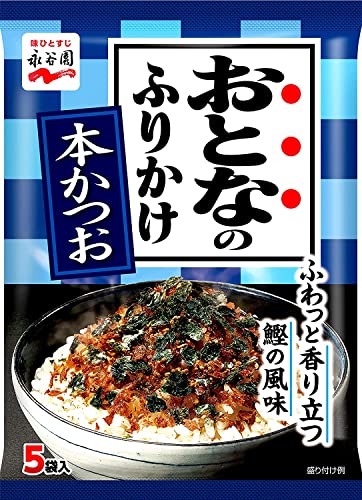 味ひとすじ
永谷園

おとなのふりかけ

本かつお

ふわっと香り立つ
鰹の風味

5袋入

盛り付け例